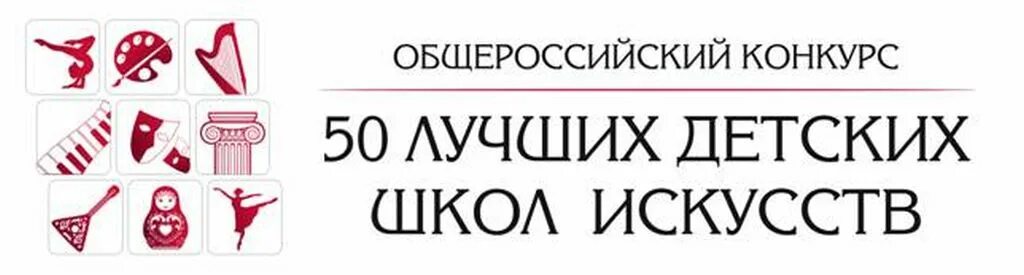 ОБЩЕРОССИЙСКИЙ КОНКУРС
50 ЛУЧШИХ ДЕТСКИХ ШКОЛ ИСКУССТВ